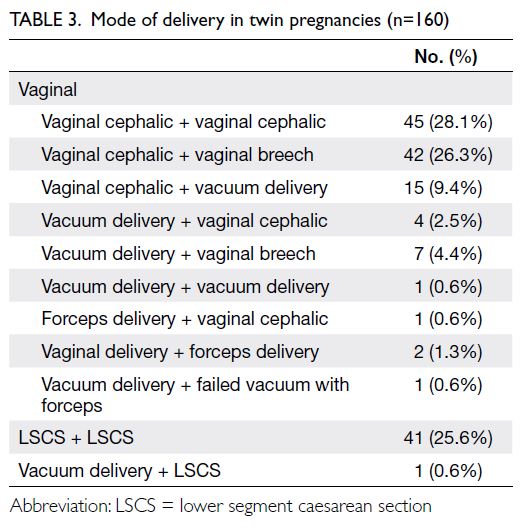 TABLE 3. Mode of delivery in twin pregnancies (n=160)

| | No. (%) |
|---|---|
| Vaginal | |
| Vaginal cephalic + vaginal cephalic | 45 (28.1%) |
| Vaginal cephalic + vaginal breech | 42 (26.3%) |
| Vaginal cephalic + vacuum delivery | 15 (9.4%) |
| Vacuum delivery + vaginal cephalic | 4 (2.5%) |
| Vacuum delivery + vaginal breech | 7 (4.4%) |
| Vacuum delivery + vacuum delivery | 1 (0.6%) |
| Forceps delivery + vaginal cephalic | 1 (0.6%) |
| Vaginal delivery + forceps delivery | 2 (1.3%) |
| Vacuum delivery + failed vacuum with forceps | 1 (0.6%) |
| LSCS + LSCS | 41 (25.6%) |
| Vacuum delivery + LSCS | 1 (0.6%) |

Abbreviation: LSCS = lower segment caesarean section